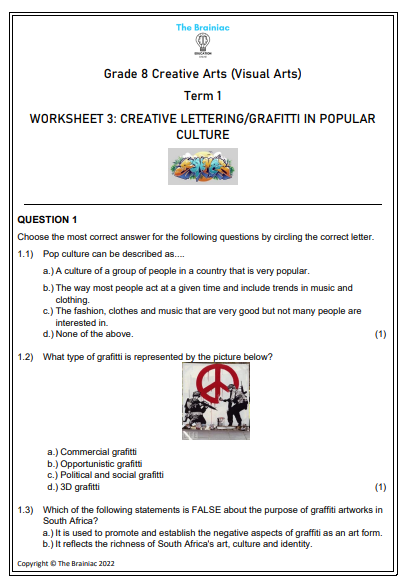 The Brainiac

EDUCATION

Grade 8 Creative Arts (Visual Arts)

Term 1

WORKSHEET 3: CREATIVE LETTERING/GRAFITTI IN POPULAR CULTURE

QUESTION 1

Choose the most correct answer for the following questions by circling the correct letter.

1.1) Pop culture can be described as....

a.) A culture of a group of people in a country that is very popular.

b.) The way most people act at a given time and include trends in music and clothing.

c.) The fashion, clothes and music that are very good but not many people are interested in.

d.) None of the above. (1)

1.2) What type of grafitti is represented by the picture below?

a.) Commercial grafitti
b.) Opportunistic grafitti
c.) Political and social grafitti
d.) 3D grafitti (1)

1.3) Which of the following statements is FALSE about the purpose of graffiti artworks in South Africa?

a.) It is used to promote and establish the negative aspects of graffiti as an art form.
b.) It reflects the richness of South Africa's art, culture and identity.

Copyright © The Brainiac 2022